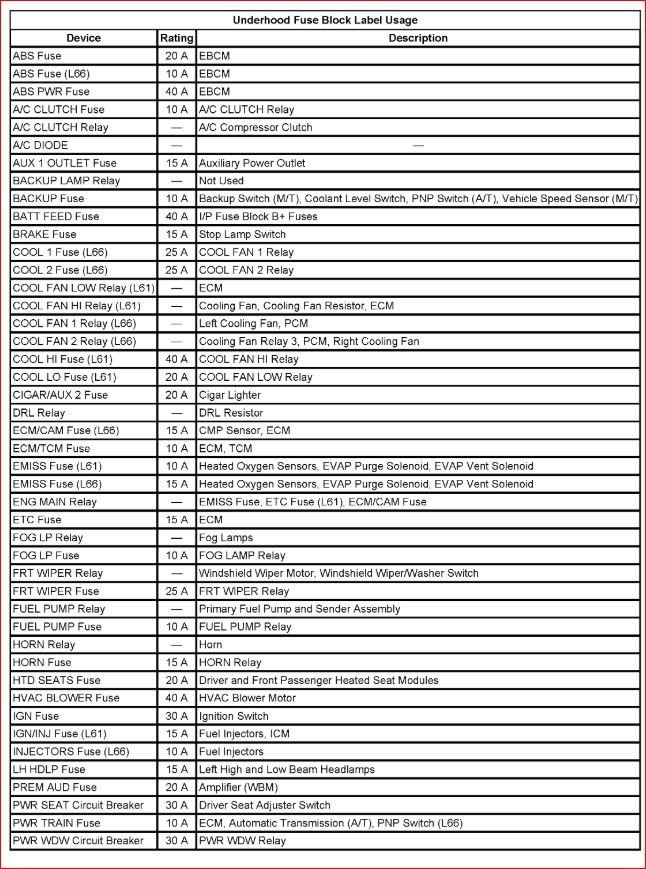 Underhood Fuse Block Label Usage

| Device | Rating | Description |
|---|---|---|
| ABS Fuse | 20 A | EBCM |
| ABS Fuse (L66) | 10 A | EBCM |
| ABS PWR Fuse | 40 A | EBCM |
| A/C CLUTCH Fuse | 10 A | A/C CLUTCH Relay |
| A/C CLUTCH Relay | — | A/C Compressor Clutch |
| A/C DIODE | — | — |
| AUX 1 OUTLET Fuse | 15 A | Auxiliary Power Outlet |
| BACKUP LAMP Relay | — | Not Used |
| BACKUP Fuse | 10 A | Backup Switch (M/T), Coolant Level Switch, PNP Switch (A/T), Vehicle Speed Sensor (M/T) |
| BATT FEED Fuse | 40 A | I/P Fuse Block B+ Fuses |
| BRAKE Fuse | 15 A | Stop Lamp Switch |
| COOL 1 Fuse (L66) | 25 A | COOL FAN 1 Relay |
| COOL 2 Fuse (L66) | 25 A | COOL FAN 2 Relay |
| COOL FAN LOW Relay (L61) | — | ECM |
| COOL FAN HI Relay (L61) | — | Cooling Fan, Cooling Fan Resistor, ECM |
| COOL FAN 1 Relay (L66) | — | Left Cooling Fan, PCM |
| COOL FAN 2 Relay (L66) | — | Cooling Fan Relay 3, PCM, Right Cooling Fan |
| COOL HI Fuse (L61) | 40 A | COOL FAN HI Relay |
| COOL LO Fuse (L61) | 20 A | COOL FAN LOW Relay |
| CIGAR/AUX 2 Fuse | 20 A | Cigar Lighter |
| DRL Relay | — | DRL Resistor |
| ECM/CAM Fuse (L66) | 15 A | CMP Sensor, ECM |
| ECM/TCM Fuse | 10 A | ECM, TCM |
| EMISS Fuse (L61) | 10 A | Heated Oxygen Sensors, EVAP Purge Solenoid, EVAP Vent Solenoid |
| EMISS Fuse (L66) | 15 A | Heated Oxygen Sensors, EVAP Purge Solenoid, EVAP Vent Solenoid |
| ENG MAIN Relay | — | EMISS Fuse, ETC Fuse (L61), ECM/CAM Fuse |
| ETC Fuse | 15 A | ECM |
| FOG LP Relay | — | Fog Lamps |
| FOG LP Fuse | 10 A | FOG LAMP Relay |
| FRT WIPER Relay | — | Windshield Wiper Motor, Windshield Wiper/Washer Switch |
| FRT WIPER Fuse | 25 A | FRT WIPER Relay |
| FUEL PUMP Relay | — | Primary Fuel Pump and Sender Assembly |
| FUEL PUMP Fuse | 10 A | FUEL PUMP Relay |
| HORN Relay | — | Horn |
| HORN Fuse | 15 A | HORN Relay |
| HTD SEATS Fuse | 20 A | Driver and Front Passenger Heated Seat Modules |
| HVAC BLOWER Fuse | 40 A | HVAC Blower Motor |
| IGN Fuse | 30 A | Ignition Switch |
| IGN/INJ Fuse (L61) | 15 A | Fuel Injectors, ICM |
| INJECTORS Fuse (L66) | 10 A | Fuel Injectors |
| LH HDLP Fuse | 15 A | Left High and Low Beam Headlamps |
| PREM AUD Fuse | 20 A | Amplifier (WBM) |
| PWR SEAT Circuit Breaker | 30 A | Driver Seat Adjuster Switch |
| PWR TRAIN Fuse | 10 A | ECM, Automatic Transmission (A/T), PNP Switch (L66) |
| PWR WDW Circuit Breaker | 30 A | PWR WDW Relay |